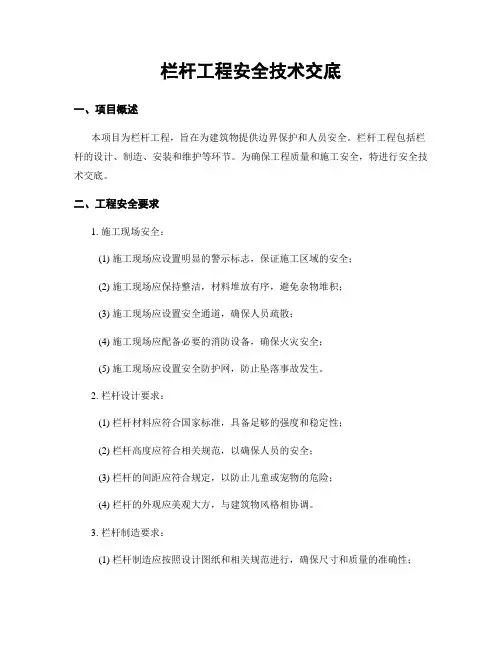 栏杆工程安全技术交底

一、项目概述

本项目为栏杆工程，旨在为建筑物提供边界保护和人员安全。栏杆工程包括栏杆的设计、制造、安装和维护等环节。为确保工程质量和施工安全，特进行安全技术交底。

二、工程安全要求

1. 施工现场安全：

(1) 施工现场应设置明显的警示标志，保证施工区域的安全；

(2) 施工现场应保持整洁，材料堆放有序，避免杂物堆积；

(3) 施工现场应设置安全通道，确保人员疏散；

(4) 施工现场应配备必要的消防设备，确保火灾安全；

(5) 施工现场应设置安全防护网，防止坠落事故发生。

2. 栏杆设计要求：

(1) 栏杆材料应符合国家标准，具备足够的强度和稳定性；

(2) 栏杆高度应符合相关规范，以确保人员的安全；

(3) 栏杆的间距应符合规定，以防止儿童或宠物的危险；

(4) 栏杆的外观应美观大方，与建筑物风格相协调。

3. 栏杆制造要求：

(1) 栏杆制造应按照设计图纸和相关规范进行，确保尺寸和质量的准确性；